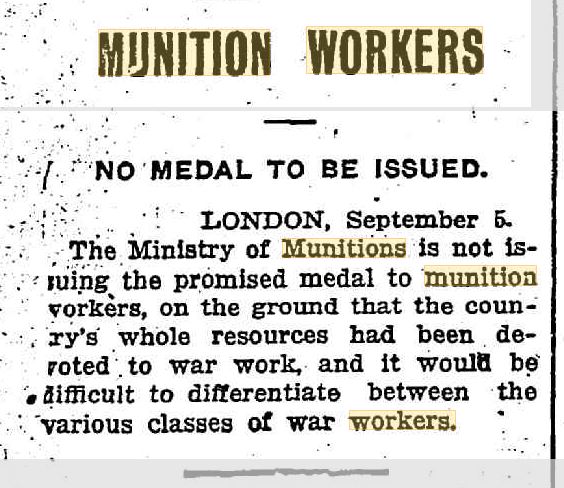 MUNITION WORKERS

NO MEDAL TO BE ISSUED.

LONDON, September 5.

The Ministry of Munitions is not issuing the promised medal to munition workers, on the ground that the country's whole resources had been devoted to war work, and it would be difficult to differentiate between the various classes of war workers.